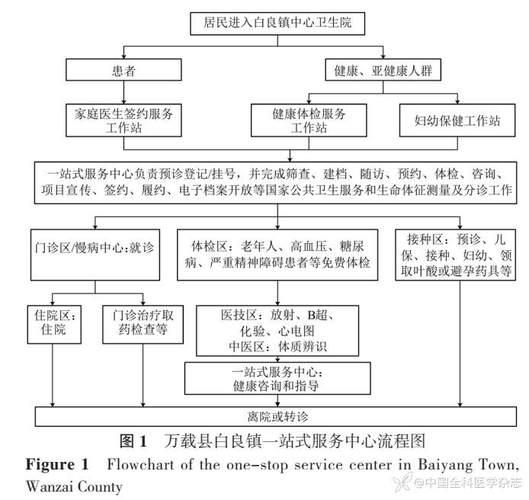 居民进入白良镇中心卫生院

患者

健康、亚健康人群

家庭医生签约服务工作站

健康体检服务工作站

妇幼保健工作站

一站式服务中心负责预诊登记/挂号，并完成筛查、建档、随访、预约、体检、咨询、项目宣传、签约、履约、电子档案开放等国家公共卫生服务和生命体征测量及分诊工作

门诊区/慢病中心：就诊

体检区：老年人、高血压、糖尿病、严重精神障碍患者等免费体检

接种区：预诊、儿保、接种、妇幼、领取叶酸或避孕药具等

住院区：住院

门诊治疗取药检查等

医技区：放射、B超、化验、心电图
中医区：体质辨识

一站式服务中心：健康咨询和指导

离院或转诊

图 1 万载县白良镇一站式服务中心流程图

Figure 1 Flowchart of the one-stop service center in Baiyang Town, Wanzai County

@中国全科医学杂志